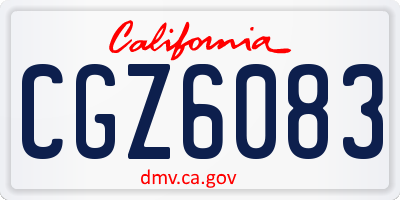 California

CGZ6083

dmv.ca.gov